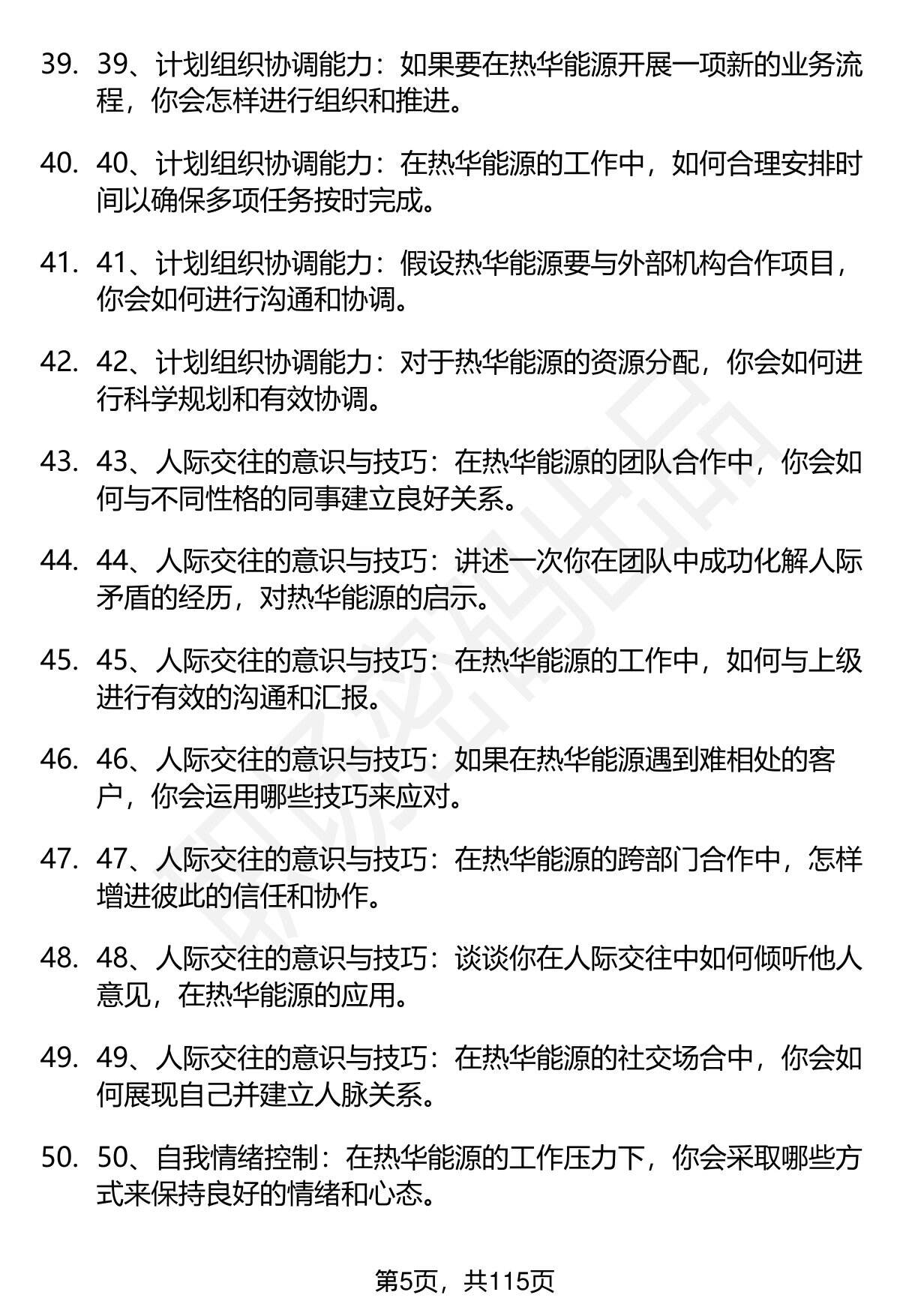 39. 39、计划组织协调能力：如果要在热华能源开展一项新的业务流程，你会怎样进行组织和推进。

40. 40、计划组织协调能力：在热华能源的工作中，如何合理安排时间以确保多项任务按时完成。

41. 41、计划组织协调能力：假设热华能源要与外部机构合作项目，你会如何进行沟通和协调。

42. 42、计划组织协调能力：对于热华能源的资源分配，你会如何进行科学规划和有效协调。

43. 43、人际交往的意识与技巧：在热华能源的团队合作中，你会如何与不同性格的同事建立良好关系。

44. 44、人际交往的意识与技巧：讲述一次你在团队中成功化解人际矛盾的经历，对热华能源的启示。

45. 45、人际交往的意识与技巧：在热华能源的工作中，如何与上级进行有效的沟通和汇报。

46. 46、人际交往的意识与技巧：如果在热华能源遇到难相处的客户，你会运用哪些技巧来应对。

47. 47、人际交往的意识与技巧：在热华能源的跨部门合作中，怎样增进彼此的信任和协作。

48. 48、人际交往的意识与技巧：谈谈你在人际交往中如何倾听他人意见，在热华能源的应用。

49. 49、人际交往的意识与技巧：在热华能源的社交场合中，你会如何展现自己并建立人脉关系。

50. 50、自我情绪控制：在热华能源的工作压力下，你会采取哪些方式来保持良好的情绪和心态。

第5页，共115页